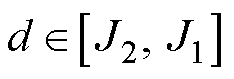 $d \in [J_2, J_1]$